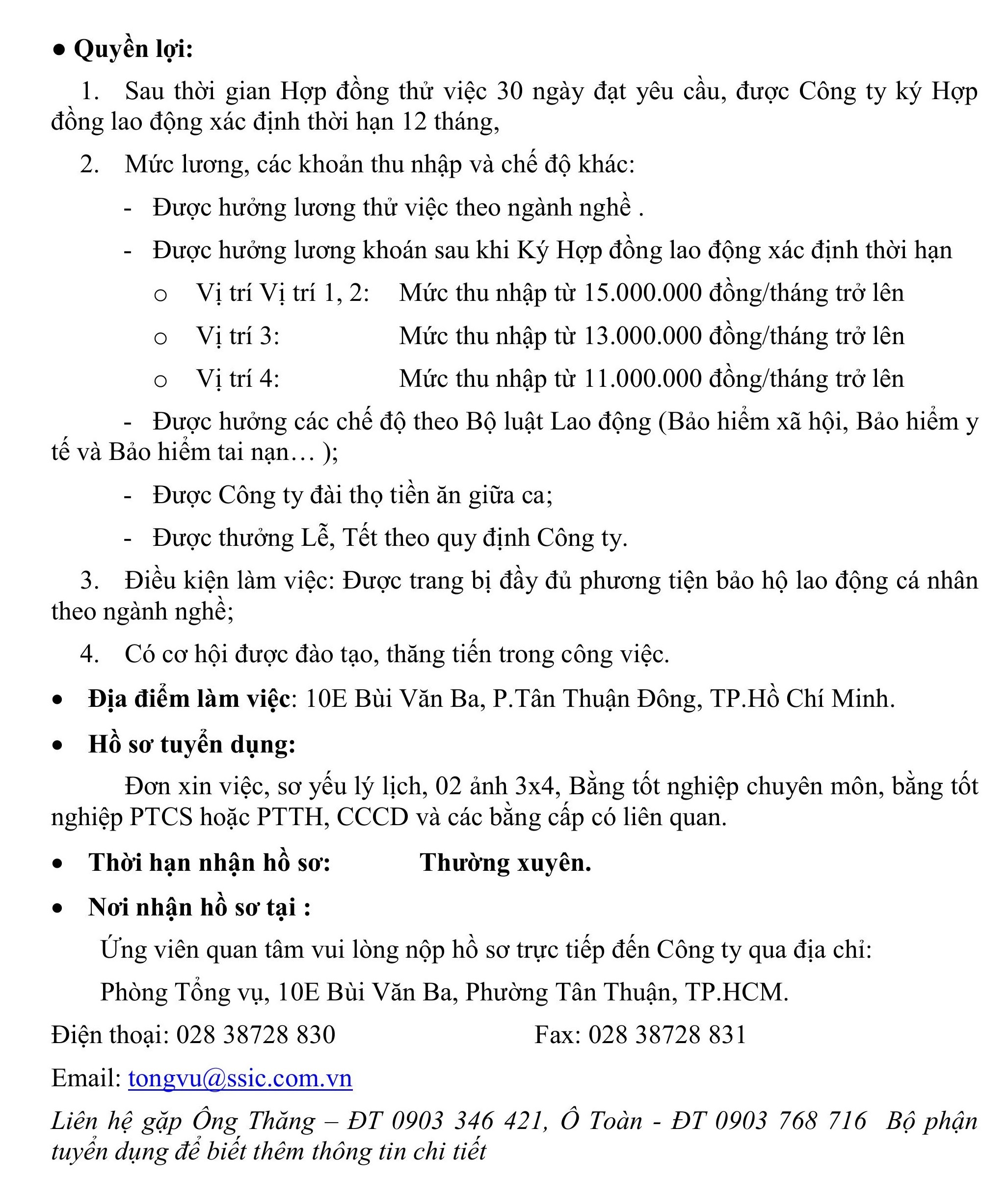 ● Quyền lợi:

1. Sau thời gian Hợp đồng thử việc 30 ngày đạt yêu cầu, được Công ty ký Hợp đồng lao động xác định thời hạn 12 tháng,

2. Mức lương, các khoản thu nhập và chế độ khác:

- Được hưởng lương thử việc theo ngành nghề .

- Được hưởng lương khoán sau khi Ký Hợp đồng lao động xác định thời hạn

o Vị trí Vị trí 1, 2: Mức thu nhập từ 15.000.000 đồng/tháng trở lên

o Vị trí 3: Mức thu nhập từ 13.000.000 đồng/tháng trở lên

o Vị trí 4: Mức thu nhập từ 11.000.000 đồng/tháng trở lên

- Được hưởng các chế độ theo Bộ luật Lao động (Bảo hiểm xã hội, Bảo hiểm y tế và Bảo hiểm tai nạn… );

- Được Công ty đài thọ tiền ăn giữa ca;

- Được thưởng Lễ, Tết theo quy định Công ty.

3. Điều kiện làm việc: Được trang bị đầy đủ phương tiện bảo hộ lao động cá nhân theo ngành nghề;

4. Có cơ hội được đào tạo, thăng tiến trong công việc.

• Địa điểm làm việc: 10E Bùi Văn Ba, P.Tân Thuận Đông, TP.Hồ Chí Minh.

• Hồ sơ tuyển dụng:

Đơn xin việc, sơ yếu lý lịch, 02 ảnh 3x4, Bằng tốt nghiệp chuyên môn, bằng tốt nghiệp PTCS hoặc PTTH, CCCD và các bằng cấp có liên quan.

• Thời hạn nhận hồ sơ: Thường xuyên.

• Nơi nhận hồ sơ tại :

Ứng viên quan tâm vui lòng nộp hồ sơ trực tiếp đến Công ty qua địa chỉ:

Phòng Tổng vụ, 10E Bùi Văn Ba, Phường Tân Thuận, TP.HCM.

Điện thoại: 028 38728 830 Fax: 028 38728 831

Email: tongvu@ssic.com.vn

Liên hệ gặp Ông Thăng – ĐT 0903 346 421, Ô Toàn - ĐT 0903 768 716 Bộ phận tuyển dụng để biết thêm thông tin chi tiết